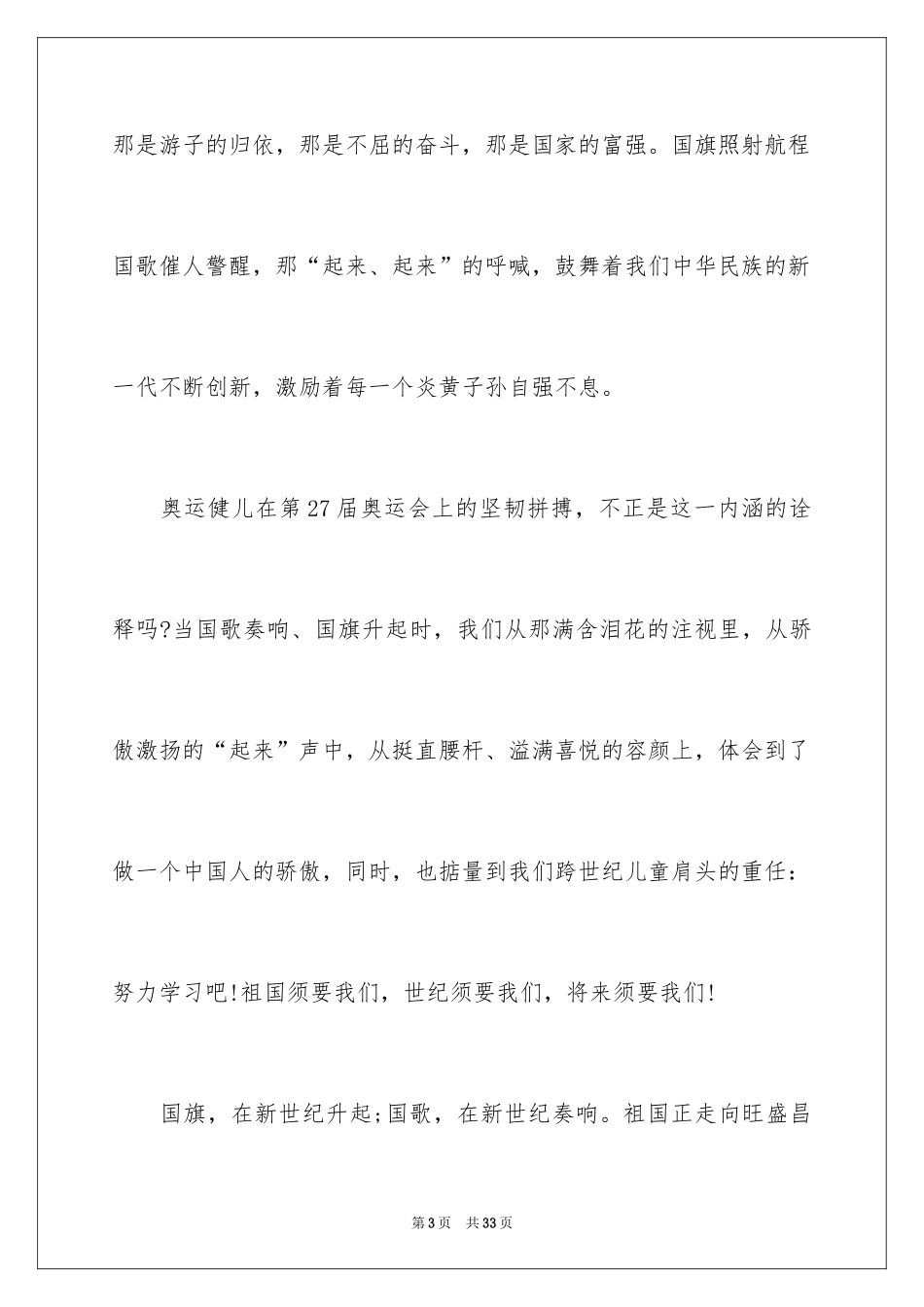 那是游子的归依，那是不屈的奋斗，那是国家的富强。国旗照射航程国歌催人警醒，那“起来、起来”的呼喊，鼓舞着我们中华民族的新一代不断创新，激励着每一个炎黄子孙自强不息。

奥运健儿在第27届奥运会上的坚韧拼搏，不正是这一内涵的诠释吗?当国歌奏响、国旗升起时，我们从那满含泪花的注视里，从骄傲激扬的“起来”声中，从挺直腰杆、溢满喜悦的容颜上，体会到了做一个中国人的骄傲，同时，也掂量到我们跨世纪儿童肩头的重任：努力学习吧!祖国须要我们，世纪须要我们，将来须要我们!

国旗，在新世纪升起;国歌，在新世纪奏响。祖国正走向旺盛昌

第3页 共33页